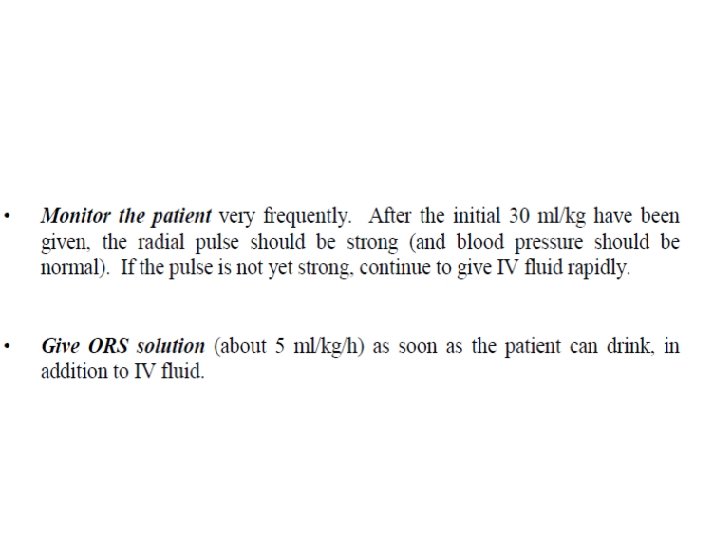 • Monitor the patient very frequently. After the initial 30 ml/kg have been given, the radial pulse should be strong (and blood pressure should be normal). If the pulse is not yet strong, continue to give IV fluid rapidly.

• Give ORS solution (about 5 ml/kg/h) as soon as the patient can drink, in addition to IV fluid.